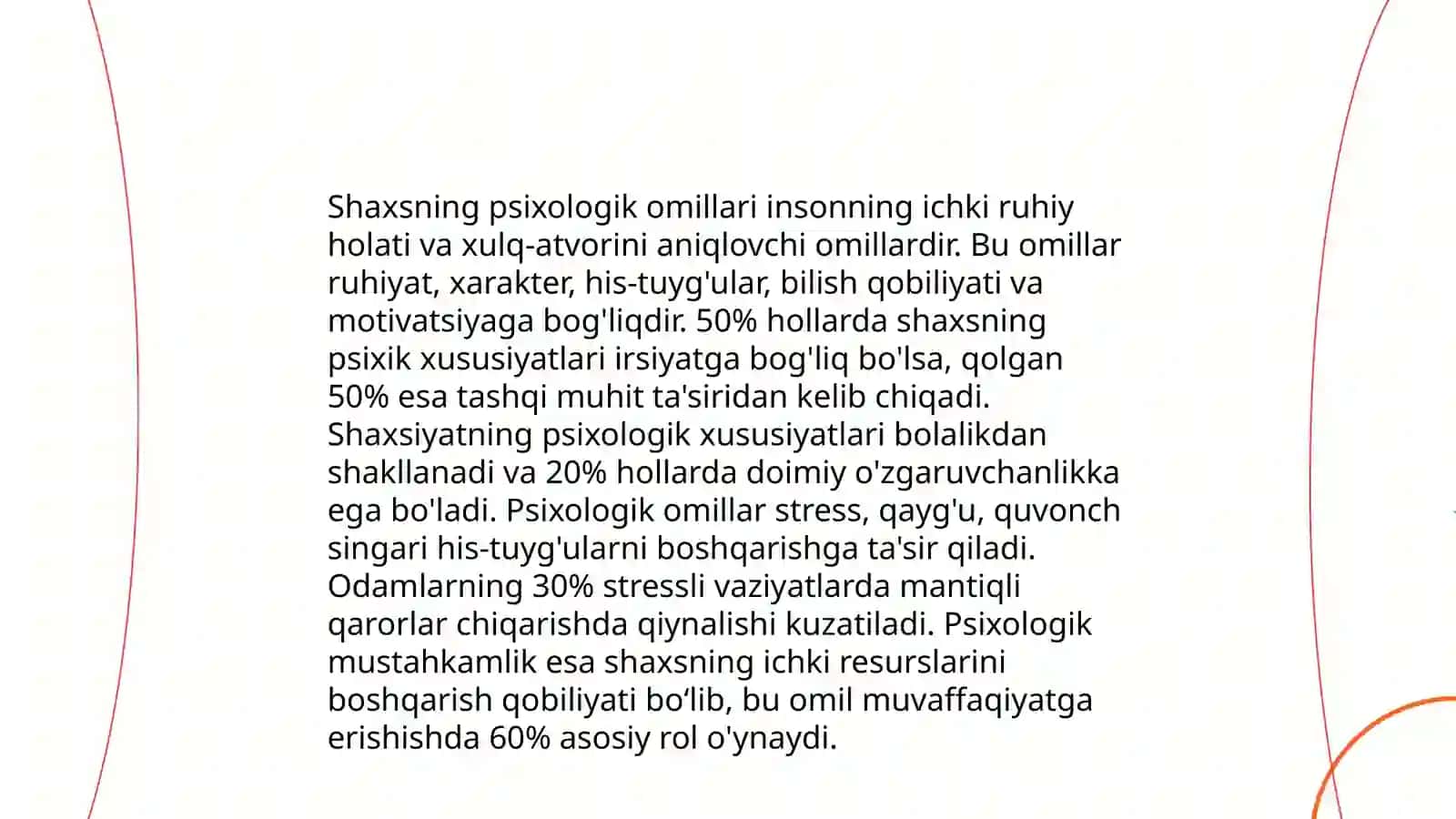 Shaxsning psixologik omillari insonning ichki ruhiy holati va xulq-atvorini aniqlovchi omillardir. Bu omillar ruhiyat, xarakter, his-tuyg'ular, bilish qobiliyati va motivatsiyaga bog'liqdir. 50% hollarda shaxsning psixik xususiyatlari irsiyatga bog'liq bo'lsa, qolgan 50% esa tashqi muhit ta'siridan kelib chiqadi. Shaxsiyatning psixologik xususiyatlari bolalikdan shakllanadi va 20% hollarda doimiy o'zgaruvchanlikka ega bo'ladi. Psixologik omillar stress, qayg'u, quvonch singari his-tuyg'ularni boshqarishga ta'sir qiladi. Odamlarning 30% stressli vaziyatlarda mantiqli qarorlar chiqarishda qiynalishi kuzatiladi. Psixologik mustahkamlik esa shaxsning ichki resurslarini boshqarish qobiliyati bo‘lib, bu omil muvaffaqiyatga erishishda 60% asosiy rol o'ynaydi.